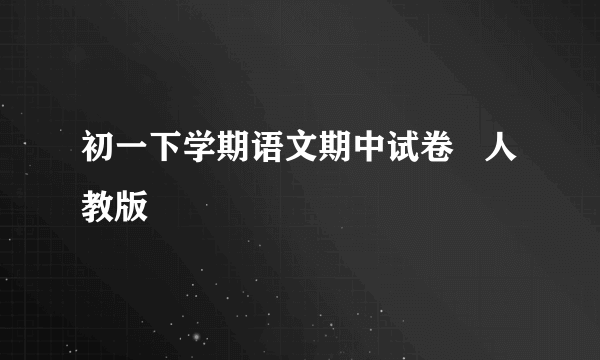 初一下学期语文期中试卷　人教版